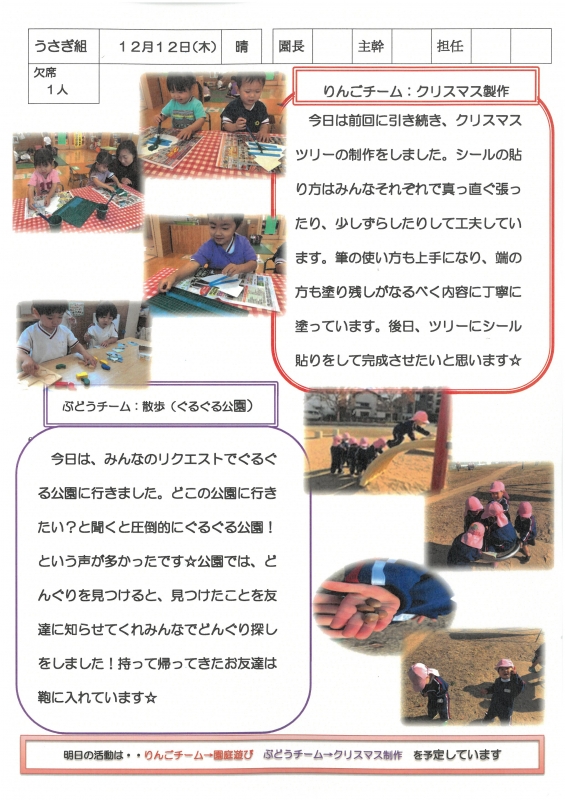 | うさぎ組 | 12月12日(木) | 晴 | 園長 | | 主幹 | | 担任 | | |
|---|---|---|---|---|---|---|---|---|---|

欠席
1人

りんごチーム：クリスマス製作

今日は前回に引き続き、クリスマスツリーの制作をしました。シールの貼り方はみんなそれぞれで真っ直ぐ張ったり、少しずらしたりして工夫しています。筆の使い方も上手になり、端の方も塗り残しがなるべく内容に丁寧に塗っています。後日、ツリーにシール貼りをして完成させたいと思います☆

ぶどうチーム：散歩（ぐるぐる公園）

今日は、みんなのリクエストでぐるぐる公園に行きました。どこの公園に行きたい？と聞くと圧倒的にぐるぐる公園！という声が多かったです☆公園では、どんぐりを見つけると、見つけたことを友達に知らせてくれみんなでどんぐり探しをしました！持って帰ってきたお友達は鞄に入れています☆

明日の活動は・・りんごチーム→園庭遊び　ぶどうチーム→クリスマス制作　を予定しています